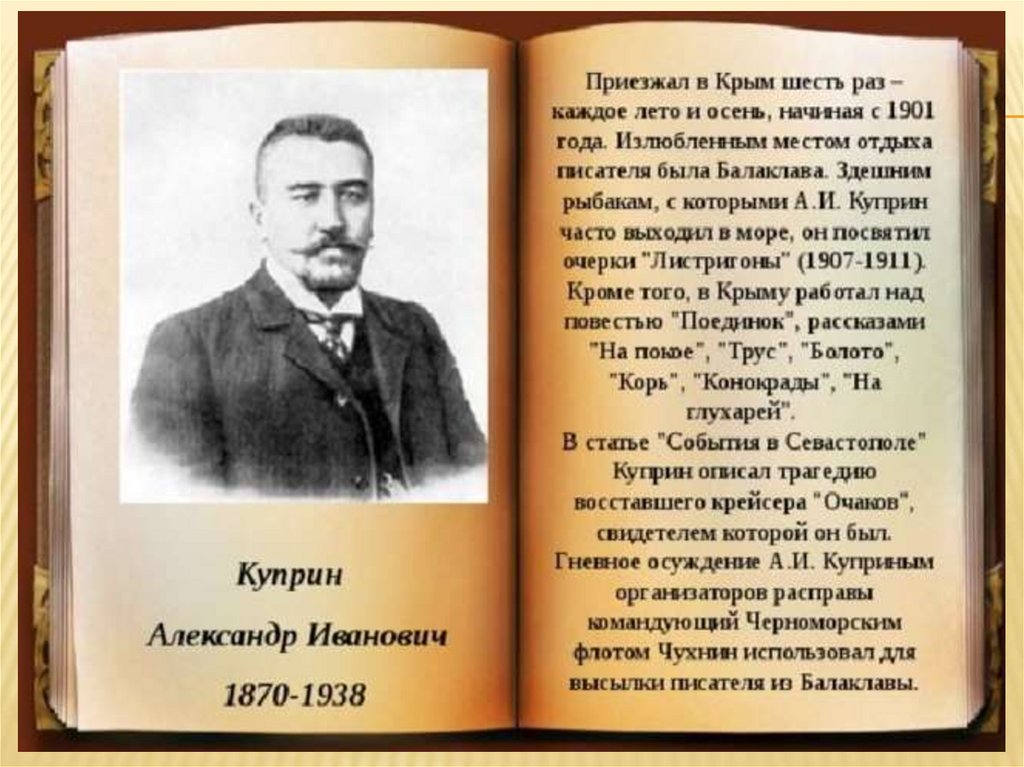 Куприн

Александр Иванович

1870-1938

Приезжал в Крым шесть раз – каждое лето и осень, начиная с 1901 года. Излюбленным местом отдыха писателя была Балаклава. Здешним рыбакам, с которыми А.И. Куприн часто выходил в море, он посвятил очерки "Листригоны" (1907-1911). Кроме того, в Крыму работал над повестью "Поединок", рассказами "На покое", "Трус", "Болото", "Корь", "Конокрады", "На глухарей".

В статье "События в Севастополе" Куприн описал трагедию восставшего крейсера "Очаков", свидетелем которой он был. Гневное осуждение А.И. Куприным организаторов расправы командующий Черноморским флотом Чухнин использовал для высылки писателя из Балаклавы.